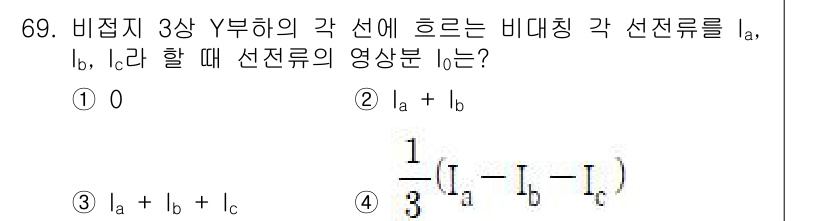 69. 비접지 3상 Y부하의 각 선에 흐르는 비대칭 각 선전류를 $I_a$, $I_b$, $I_c$라 할 때 선전류의 영상분 $I_0$는?

① 0
② $I_a + I_b$
③ $I_a + I_b + I_c$
④ $\frac{1}{3}(I_a - I_b - I_c)$